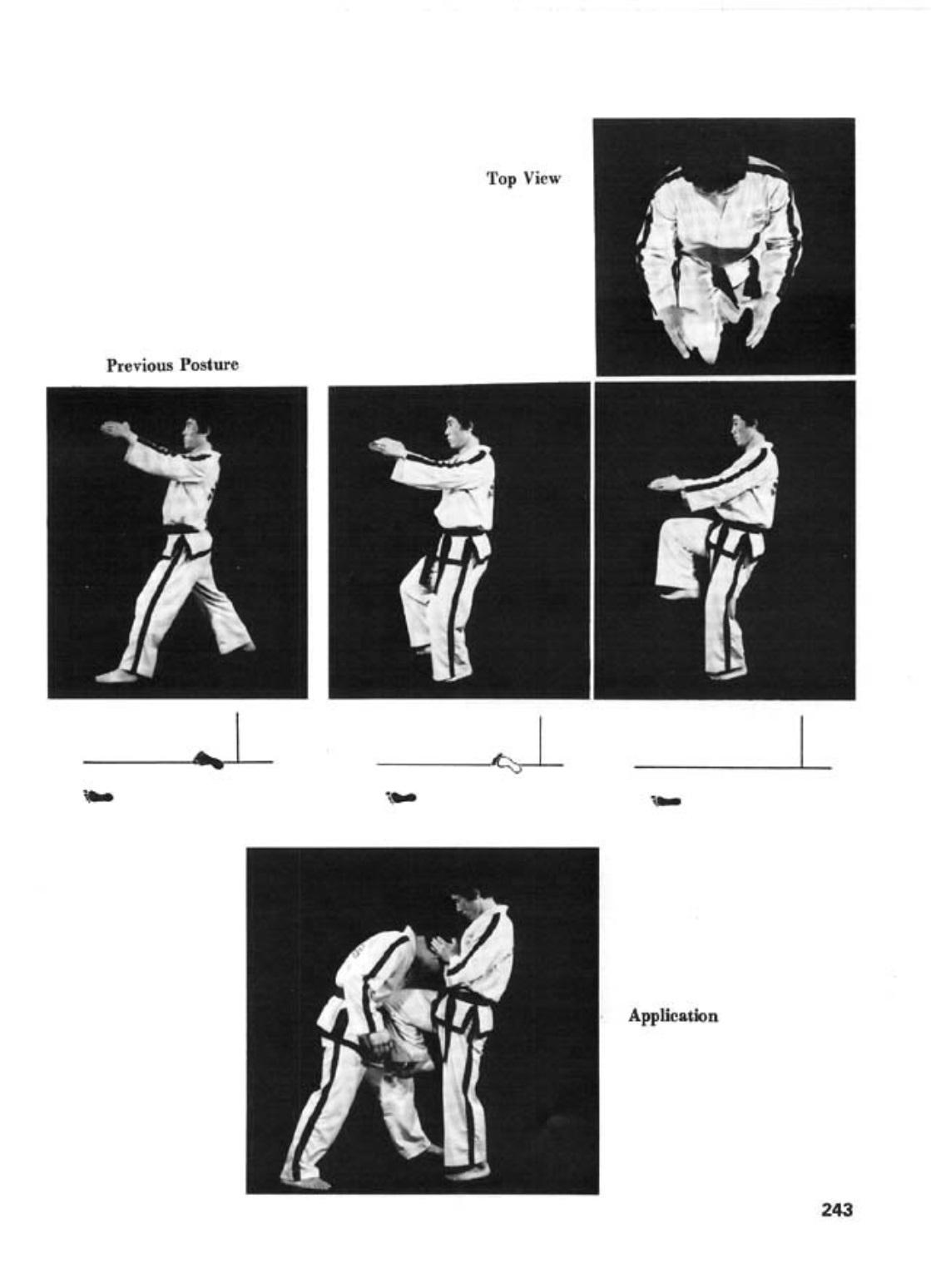 Top View

Previous Posture

Application

243